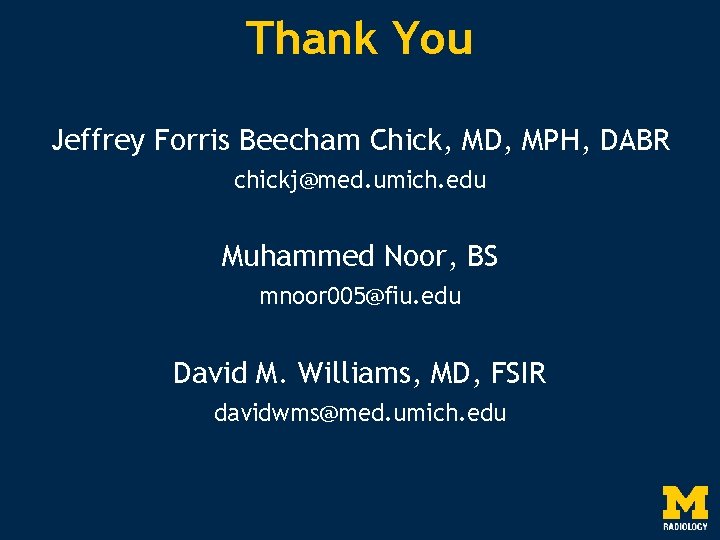 Thank You

Jeffrey Forris Beecham Chick, MD, MPH, DABR
chickj@med.umich.edu

Muhammed Noor, BS
mnoor005@fiu.edu

David M. Williams, MD, FSIR
davidwms@med.umich.edu

M
RADIOLOGY